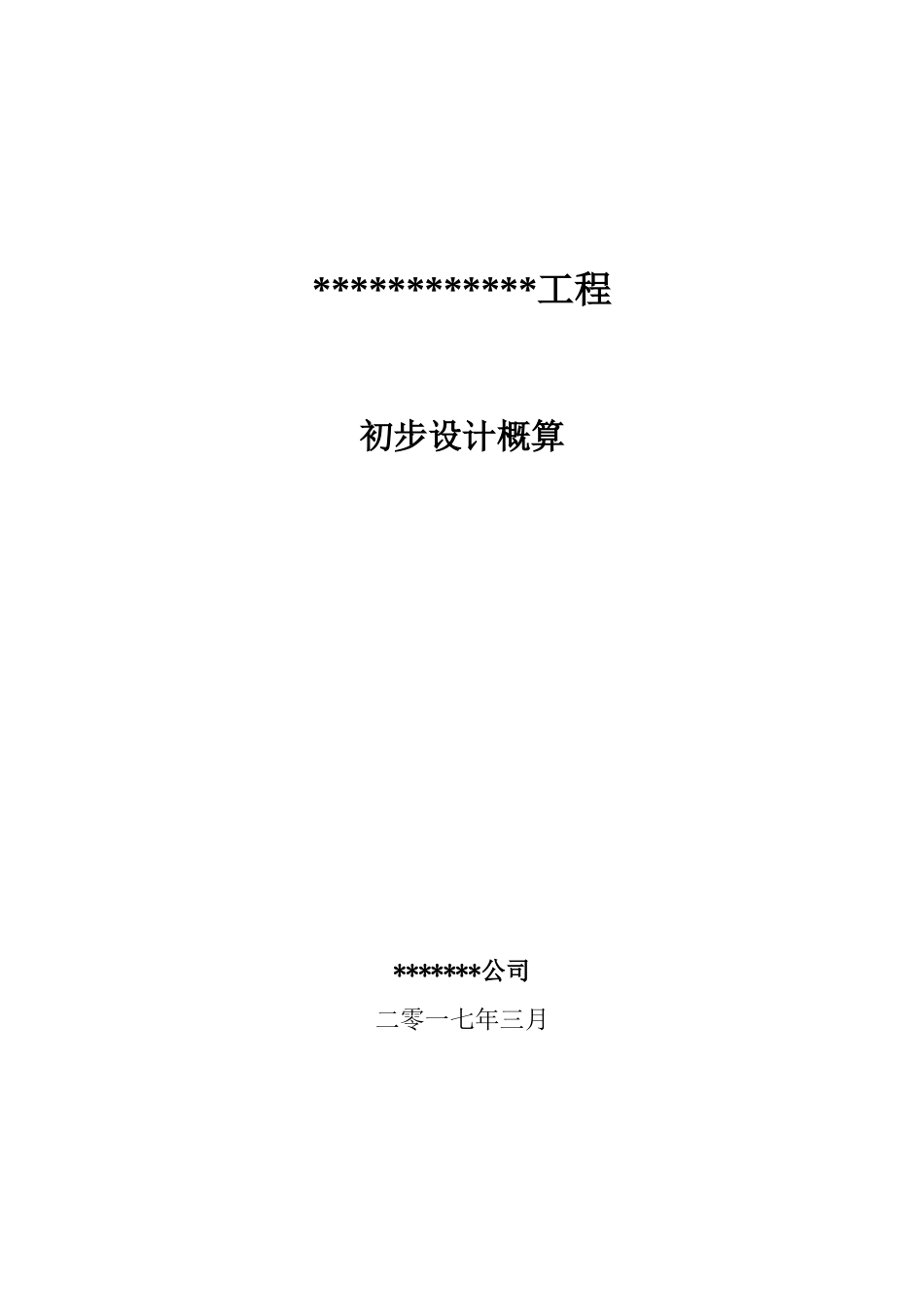 ************工程

初步设计概算

*******公司

二零一七年三月